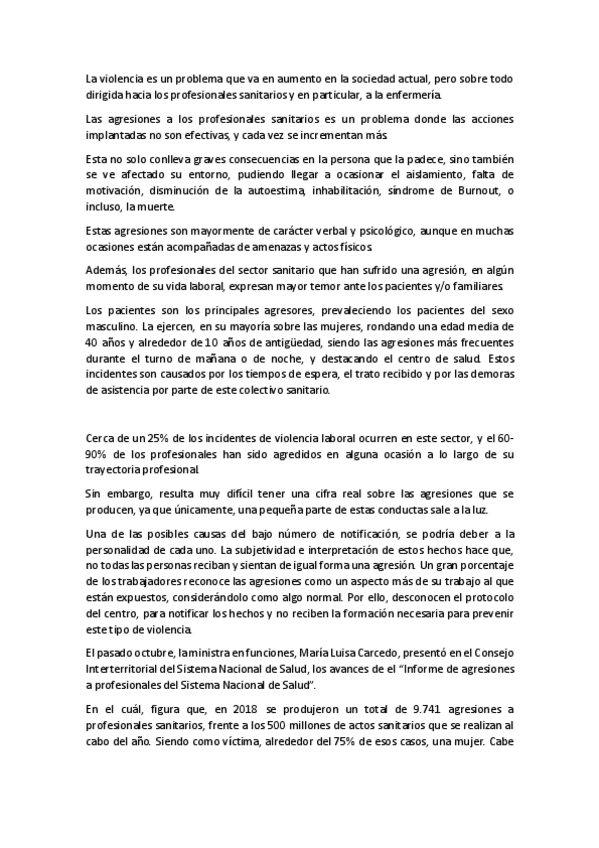 La violencia es un problema que va en aumento en la sociedad actual, pero sobre todo dirigida hacia los profesionales sanitarios y en particular, a la enfermería.

Las agresiones a los profesionales sanitarios es un problema donde las acciones implantadas no son efectivas, y cada vez se incrementan más.

Esta no solo conlleva graves consecuencias en la persona que la padece, sino también se ve afectado su entorno, pudiendo llegar a ocasionar el aislamiento, falta de motivación, disminución de la autoestima, inhabilitación, síndrome de Burnout, o incluso, la muerte.

Estas agresiones son mayormente de carácter verbal y psicológico, aunque en muchas ocasiones están acompañadas de amenazas y actos físicos.

Además, los profesionales del sector sanitario que han sufrido una agresión, en algún momento de su vida laboral, expresan mayor temor ante los pacientes y/o familiares.

Los pacientes son los principales agresores, prevaleciendo los pacientes del sexo masculino. La ejercen, en su mayoría sobre las mujeres, rondando una edad media de 40 años y alrededor de 10 años de antigüedad, siendo las agresiones más frecuentes durante el turno de mañana o de noche, y destacando el centro de salud. Estos incidentes son causados por los tiempos de espera, el trato recibido y por las demoras de asistencia por parte de este colectivo sanitario.

Cerca de un 25% de los incidentes de violencia laboral ocurren en este sector, y el 60-90% de los profesionales han sido agredidos en alguna ocasión a lo largo de su trayectoria profesional.

Sin embargo, resulta muy difícil tener una cifra real sobre las agresiones que se producen, ya que únicamente, una pequeña parte de estas conductas sale a la luz.

Una de las posibles causas del bajo número de notificación, se podría deber a la personalidad de cada uno. La subjetividad e interpretación de estos hechos hace que, no todas las personas reciban y sientan de igual forma una agresión. Un gran porcentaje de los trabajadores reconoce las agresiones como un aspecto más de su trabajo al que están expuestos, considerándolo como algo normal. Por ello, desconocen el protocolo del centro, para notificar los hechos y no reciben la formación necesaria para prevenir este tipo de violencia.

El pasado octubre, la ministra en funciones, María Luisa Carcedo, presentó en el Consejo Interterritorial del Sistema Nacional de Salud, los avances de el "Informe de agresiones a profesionales del Sistema Nacional de Salud".

En el cuál, figura que, en 2018 se produjeron un total de 9.741 agresiones a profesionales sanitarios, frente a los 500 millones de actos sanitarios que se realizan al cabo del año. Siendo como víctima, alrededor del 75% de esos casos, una mujer. Cabe